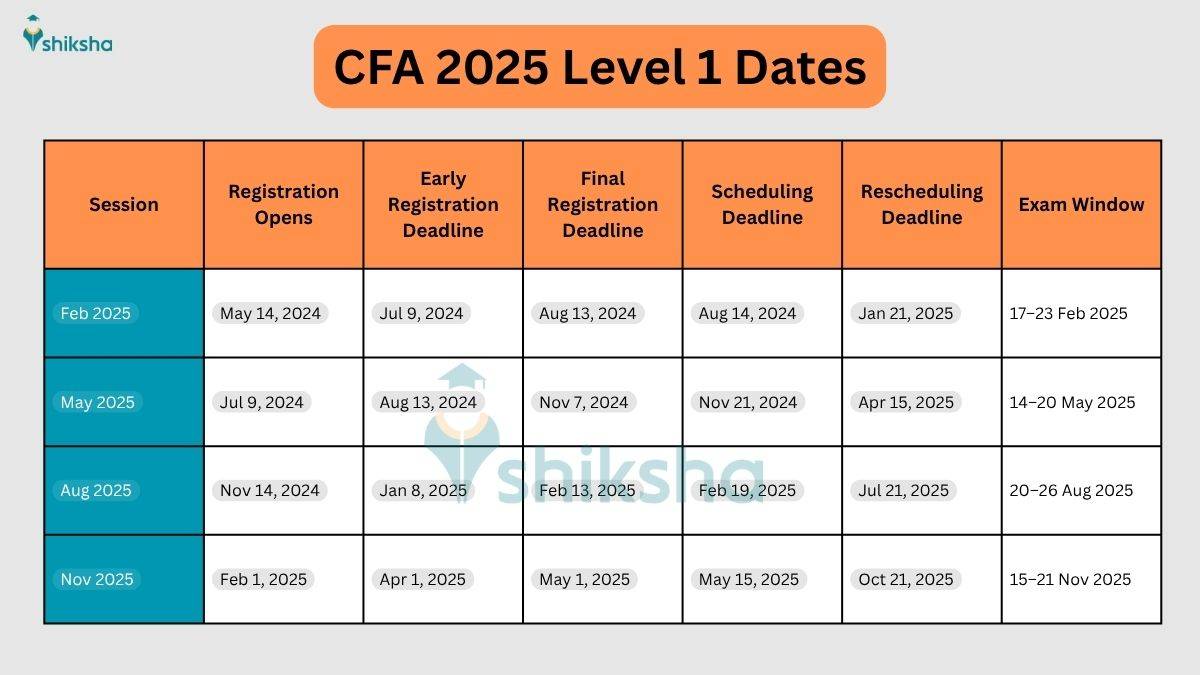 shiksha

CFA 2025 Level 1 Dates

| Session | Registration Opens | Early Registration Deadline | Final Registration Deadline | Scheduling Deadline | Rescheduling Deadline | Exam Window |
|---|---|---|---|---|---|---|
| Feb 2025 | May 14, 2024 | Jul 9, 2024 | Aug 13, 2024 | Aug 14, 2024 | Jan 21, 2025 | 17–23 Feb 2025 |
| May 2025 | Jul 9, 2024 | Aug 13, 2024 | Nov 7, 2024 | Nov 21, 2024 | Apr 15, 2025 | 14–20 May 2025 |
| Aug 2025 | Nov 14, 2024 | Jan 8, 2025 | Feb 13, 2025 | Feb 19, 2025 | Jul 21, 2025 | 20–26 Aug 2025 |
| Nov 2025 | Feb 1, 2025 | Apr 1, 2025 | May 1, 2025 | May 15, 2025 | Oct 21, 2025 | 15–21 Nov 2025 |

shiksha